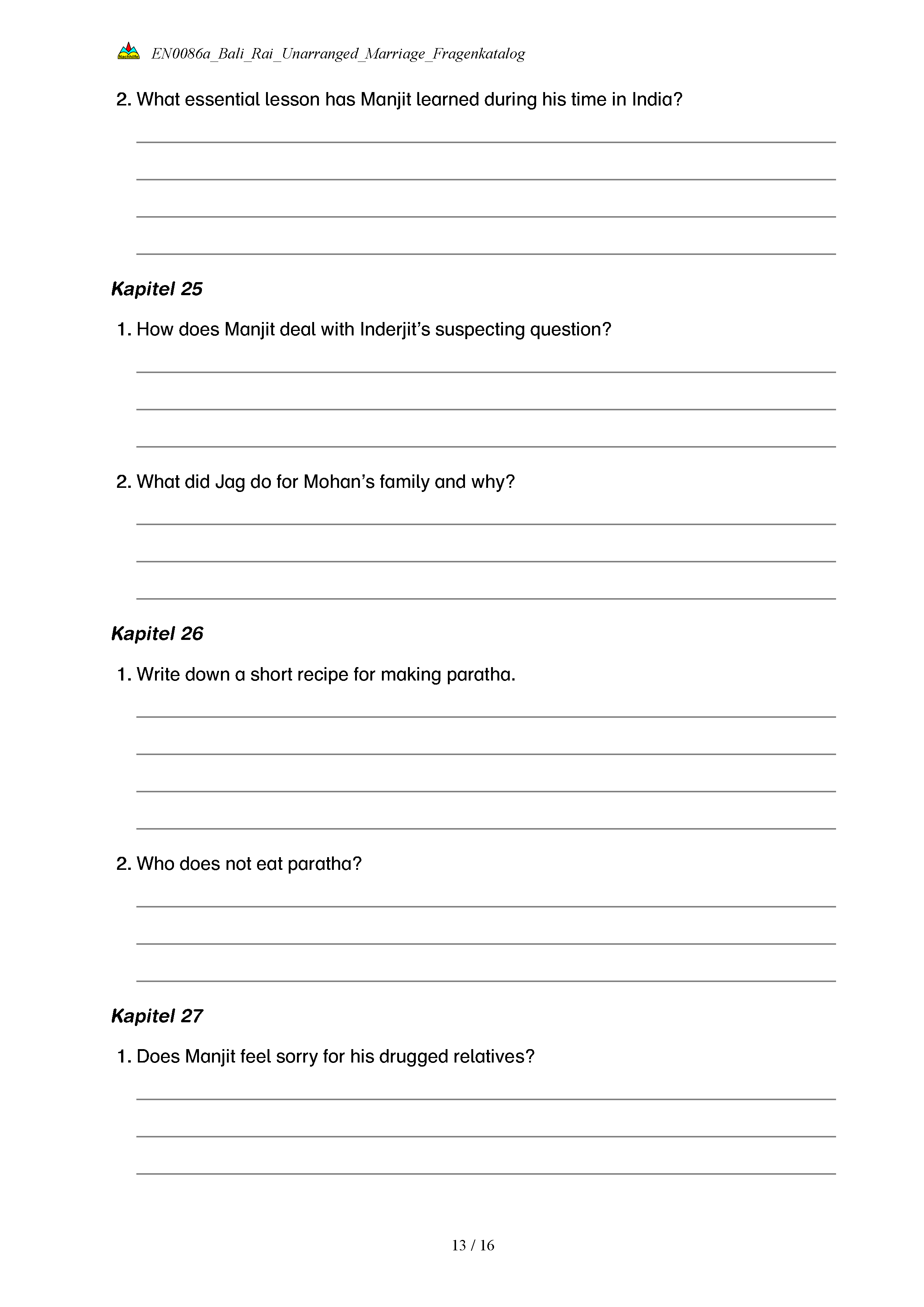 Nachhilfe EN0086a_Bali_Rai_Unarranged_Marriage_Fragenkatalog

2. What essential lesson has Manjit learned during his time in India?

Kapitel 25

1. How does Manjit deal with Inderjit's suspecting question?

2. What did Jag do for Mohan's family and why?

Kapitel 26

1. Write down a short recipe for making paratha.

2. Who does not eat paratha?

Kapitel 27

1. Does Manjit feel sorry for his drugged relatives?

13 / 16